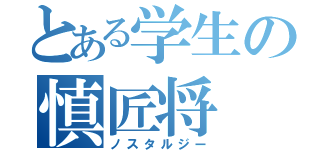 とある学生の
慎匠将
ノスタルジー